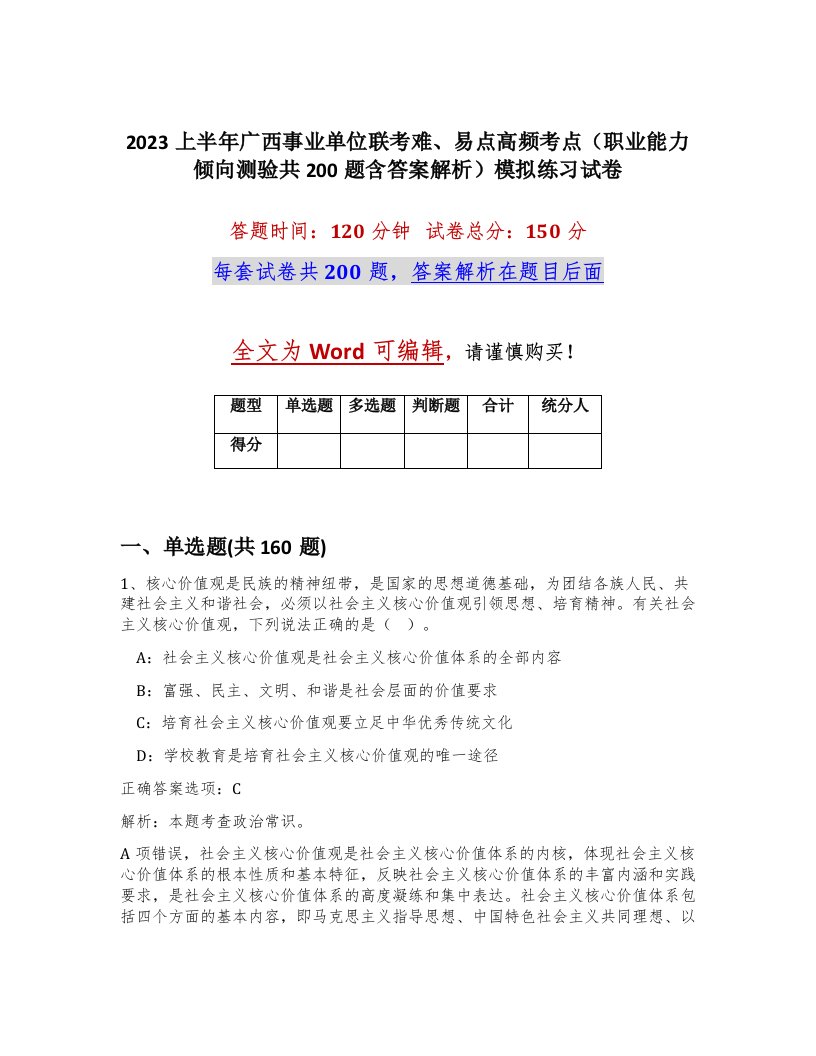 2023 上半年广西事业单位联考难、易点高频考点（职业能力倾向测验共 200 题含答案解析）模拟练习试卷

答题时间：120 分钟 试卷总分：150 分

每套试卷共 200 题，答案解析在题目后面

全文为 Word 可编辑，请谨慎购买！

| 题型 | 单选题 | 多选题 | 判断题 | 合计 | 统分人 |
|---|---|---|---|---|---|
| 得分 | | | | | |

一、单选题(共 160 题)

1、核心价值观是民族的精神纽带，是国家的思想道德基础，为团结各族人民、共建社会主义和谐社会，必须以社会主义核心价值观引领思想、培育精神。有关社会主义核心价值观，下列说法正确的是（ ）。

A：社会主义核心价值观是社会主义核心价值体系的全部内容

B：富强、民主、文明、和谐是社会层面的价值要求

C：培育社会主义核心价值观要立足中华优秀传统文化

D：学校教育是培育社会主义核心价值观的唯一途径

正确答案选项：C

解析：本题考查政治常识。

A 项错误，社会主义核心价值观是社会主义核心价值体系的内核，体现社会主义核心价值体系的根本性质和基本特征，反映社会主义核心价值体系的丰富内涵和实践要求，是社会主义核心价值体系的高度凝练和集中表达。社会主义核心价值体系包括四个方面的基本内容，即马克思主义指导思想、中国特色社会主义共同理想、以